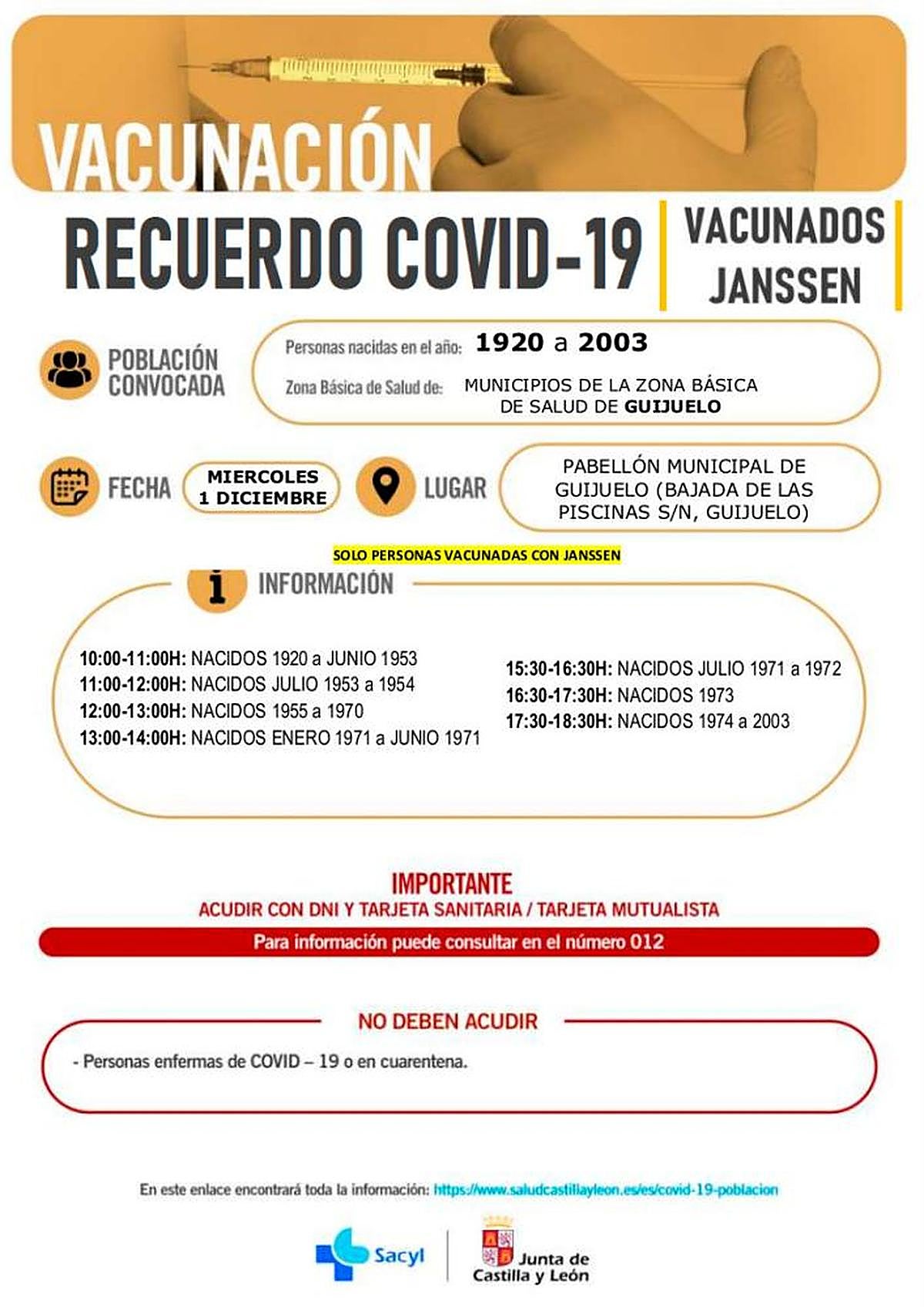 VACUNACIÓN

RECUERDO COVID-19

VACUNADOS JANSSEN

POBLACIÓN CONVOCADA

Personas nacidas en el año: 1920 a 2003

Zona Básica de Salud de: MUNICIPIOS DE LA ZONA BÁSICA DE SALUD DE GUIJUELO

FECHA

MIERCOLES 1 DICIEMBRE

LUGAR

PABELLÓN MUNICIPAL DE GUIJUELO (BAJADA DE LAS PISCINAS S/N, GUIJUELO)

SOLO PERSONAS VACUNADAS CON JANSSEN

INFORMACIÓN

10:00-11:00H: NACIDOS 1920 a JUNIO 1953
11:00-12:00H: NACIDOS JULIO 1953 a 1954
12:00-13:00H: NACIDOS 1955 a 1970
13:00-14:00H: NACIDOS ENERO 1971 a JUNIO 1971

15:30-16:30H: NACIDOS JULIO 1971 a 1972
16:30-17:30H: NACIDOS 1973
17:30-18:30H: NACIDOS 1974 a 2003

IMPORTANTE
ACUDIR CON DNI Y TARJETA SANITARIA / TARJETA MUTUALISTA

Para información puede consultar en el número 012

NO DEBEN ACUDIR

- Personas enfermas de COVID – 19 o en cuarentena.

En este enlace encontrará toda la información: https://www.saludcastillayleon.es/es/covid-19-poblacion

Sacyl

Junta de Castilla y León